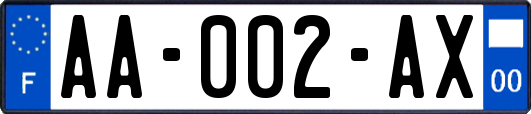 F
AA-002-AX
00